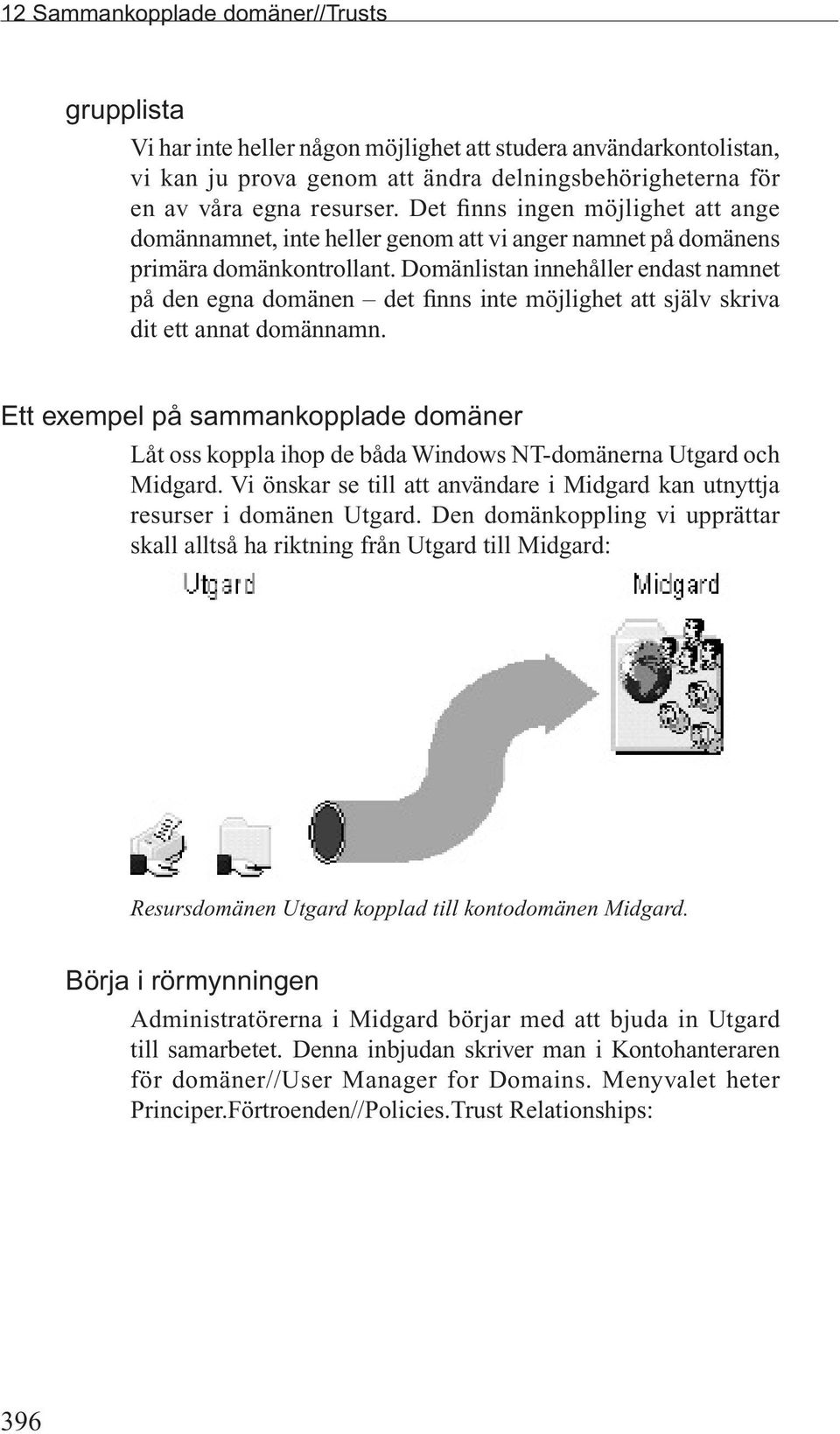 12 Sammankopplade domäner//Trusts

grupplista

Vi har inte heller någon möjlighet att studera användarkontolistan, vi kan ju prova genom att ändra delningsbehörigheterna för en av våra egna resurser. Det finns ingen möjlighet att ange domännamnet, inte heller genom att vi anger namnet på domänens primära domänkontrollant. Domänlistan innehåller endast namnet på den egna domänen – det finns inte möjlighet att själv skriva dit ett annat domännamn.

Ett exempel på sammankopplade domäner

Låt oss koppla ihop de båda Windows NT-domänerna Utgard och Midgard. Vi önskar se till att användare i Midgard kan utnyttja resurser i domänen Utgard. Den domänkoppling vi upprättar skall alltså ha riktning från Utgard till Midgard:

Utgard

Midgard

Resursdomänen Utgard kopplad till kontodomänen Midgard.

Börja i rörmynningen

Administratörerna i Midgard börjar med att bjuda in Utgard till samarbetet. Denna inbjudan skriver man i Kontohanteraren för domäner//User Manager for Domains. Menyvalet heter Principer.Förtroenden//Policies.Trust Relationships:

396